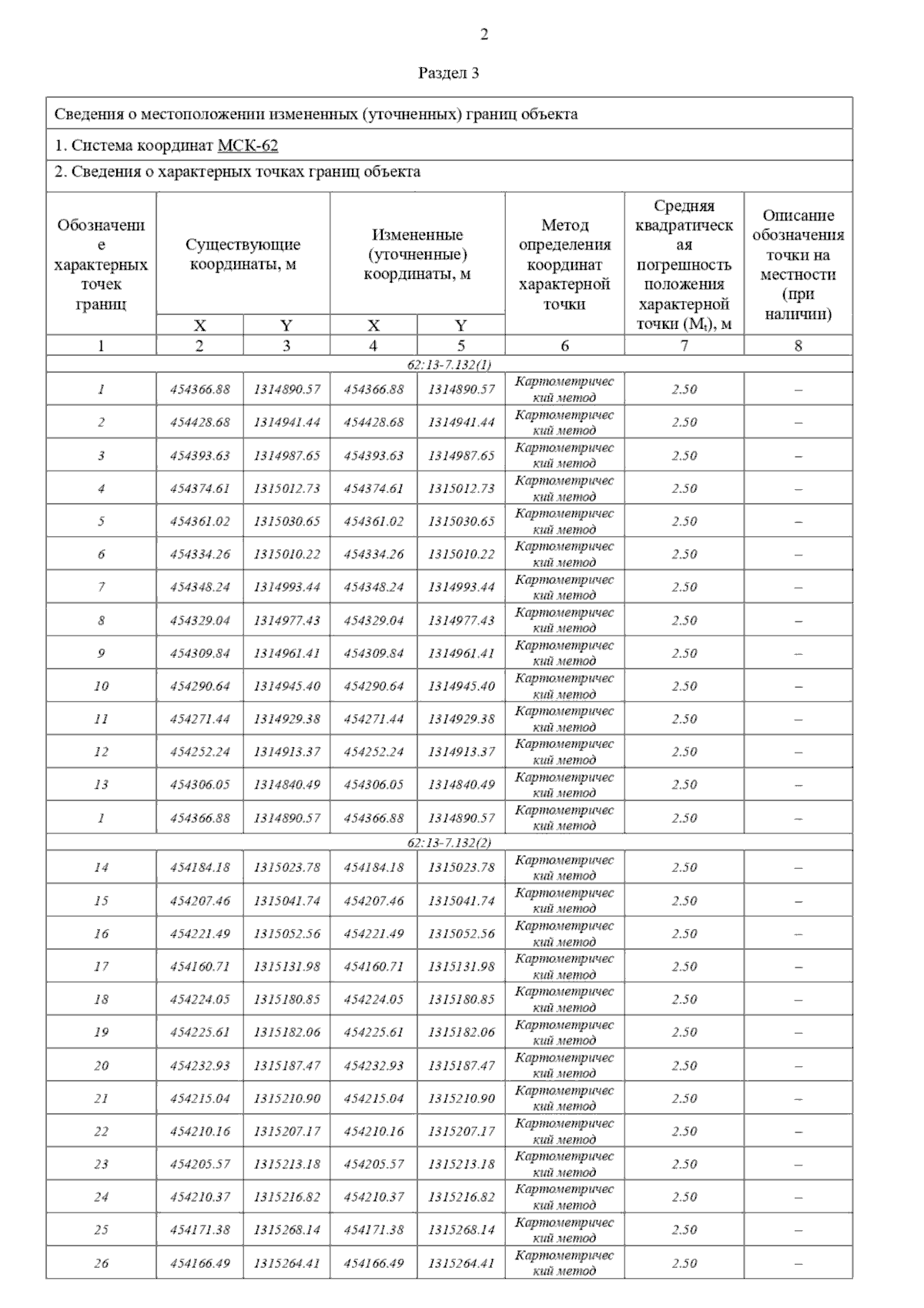 2

Раздел 3

Сведения о местоположении измененных (уточненных) границ объекта

1. Система координат МСК-62

2. Сведения о характерных точках границ объекта

| Обозначение характерных точек границ | Существующие координаты, м X | Существующие координаты, м Y | Измененные (уточненные) координаты, м X | Измененные (уточненные) координаты, м Y | Метод определения координат характерной точки | Средняя квадратическая погрешность положения характерной точки ($M_t$), м | Описание обозначения точки на местности (при наличии) |
|---|---|---|---|---|---|---|---|
| 1 | 2 | 3 | 4 | 5 | 6 | 7 | 8 |
| 62:13-7.132(1) | | | | | | | |
| 1 | 454366.88 | 1314890.57 | 454366.88 | 1314890.57 | Картометрический метод | 2.50 | – |
| 2 | 454428.68 | 1314941.44 | 454428.68 | 1314941.44 | Картометрический метод | 2.50 | – |
| 3 | 454393.63 | 1314987.65 | 454393.63 | 1314987.65 | Картометрический метод | 2.50 | – |
| 4 | 454374.61 | 1315012.73 | 454374.61 | 1315012.73 | Картометрический метод | 2.50 | – |
| 5 | 454361.02 | 1315030.65 | 454361.02 | 1315030.65 | Картометрический метод | 2.50 | – |
| 6 | 454334.26 | 1315010.22 | 454334.26 | 1315010.22 | Картометрический метод | 2.50 | – |
| 7 | 454348.24 | 1314993.44 | 454348.24 | 1314993.44 | Картометрический метод | 2.50 | – |
| 8 | 454329.04 | 1314977.43 | 454329.04 | 1314977.43 | Картометрический метод | 2.50 | – |
| 9 | 454309.84 | 1314961.41 | 454309.84 | 1314961.41 | Картометрический метод | 2.50 | – |
| 10 | 454290.64 | 1314945.40 | 454290.64 | 1314945.40 | Картометрический метод | 2.50 | – |
| 11 | 454271.44 | 1314929.38 | 454271.44 | 1314929.38 | Картометрический метод | 2.50 | – |
| 12 | 454252.24 | 1314913.37 | 454252.24 | 1314913.37 | Картометрический метод | 2.50 | – |
| 13 | 454306.05 | 1314840.49 | 454306.05 | 1314840.49 | Картометрический метод | 2.50 | – |
| 1 | 454366.88 | 1314890.57 | 454366.88 | 1314890.57 | Картометрический метод | 2.50 | – |
| 62:13-7.132(2) | | | | | | | |
| 14 | 454184.18 | 1315023.78 | 454184.18 | 1315023.78 | Картометрический метод | 2.50 | – |
| 15 | 454207.46 | 1315041.74 | 454207.46 | 1315041.74 | Картометрический метод | 2.50 | – |
| 16 | 454221.49 | 1315052.56 | 454221.49 | 1315052.56 | Картометрический метод | 2.50 | – |
| 17 | 454160.71 | 1315131.98 | 454160.71 | 1315131.98 | Картометрический метод | 2.50 | – |
| 18 | 454224.05 | 1315180.85 | 454224.05 | 1315180.85 | Картометрический метод | 2.50 | – |
| 19 | 454225.61 | 1315182.06 | 454225.61 | 1315182.06 | Картометрический метод | 2.50 | – |
| 20 | 454232.93 | 1315187.47 | 454232.93 | 1315187.47 | Картометрический метод | 2.50 | – |
| 21 | 454215.04 | 1315210.90 | 454215.04 | 1315210.90 | Картометрический метод | 2.50 | – |
| 22 | 454210.16 | 1315207.17 | 454210.16 | 1315207.17 | Картометрический метод | 2.50 | – |
| 23 | 454205.57 | 1315213.18 | 454205.57 | 1315213.18 | Картометрический метод | 2.50 | – |
| 24 | 454210.37 | 1315216.82 | 454210.37 | 1315216.82 | Картометрический метод | 2.50 | – |
| 25 | 454171.38 | 1315268.14 | 454171.38 | 1315268.14 | Картометрический метод | 2.50 | – |
| 26 | 454166.49 | 1315264.41 | 454166.49 | 1315264.41 | Картометрический метод | 2.50 | – |